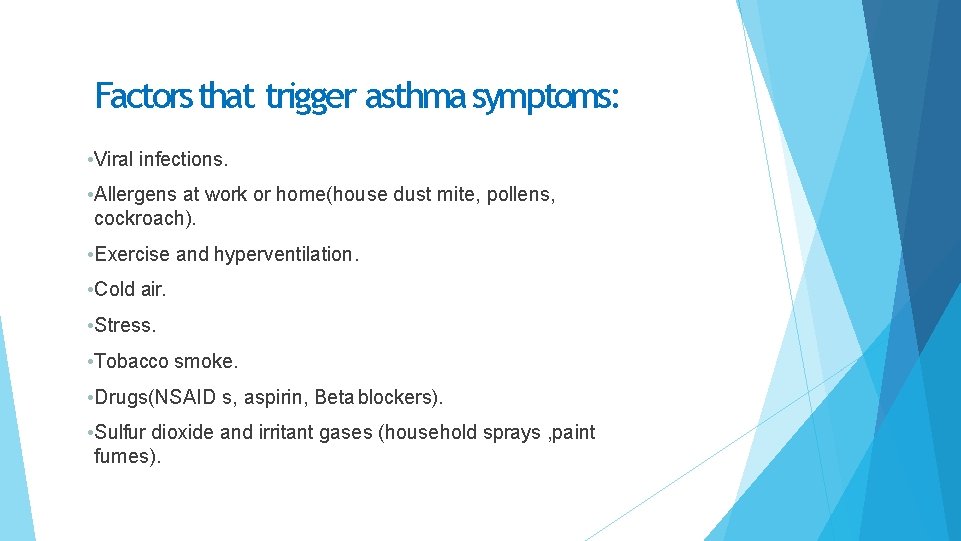 Factors that trigger asthma symptoms:

•Viral infections.

•Allergens at work or home(house dust mite, pollens, cockroach).

•Exercise and hyperventilation.

•Cold air.

•Stress.

•Tobacco smoke.

•Drugs(NSAID s, aspirin, Beta blockers).

•Sulfur dioxide and irritant gases (household sprays ,paint fumes).